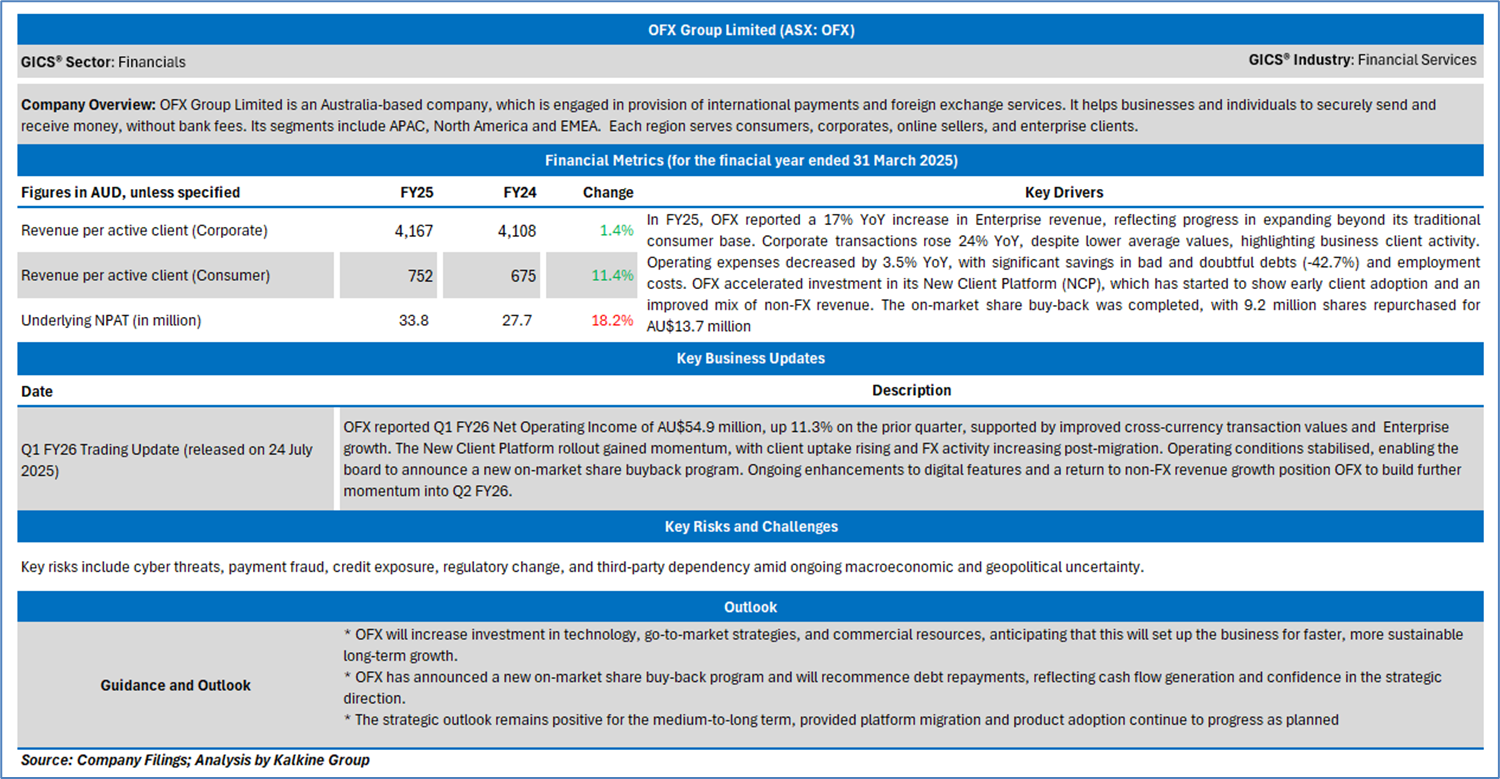 OFX Group Limited (ASX: OFX)

GICS® Sector: Financials

GICS® Industry: Financial Services

Company Overview: OFX Group Limited is an Australia-based company, which is engaged in provision of international payments and foreign exchange services. It helps businesses and individuals to securely send and receive money, without bank fees. Its segments include APAC, North America and EMEA. Each region serves consumers, corporates, online sellers, and enterprise clients.

Financial Metrics (for the finacial year ended 31 March 2025)

| Figures in AUD, unless specified | FY25 | FY24 | Change |
|---|---|---|---|
| Revenue per active client (Corporate) | 4,167 | 4,108 | 1.4% |
| Revenue per active client (Consumer) | 752 | 675 | 11.4% |
| Underlying NPAT (in million) | 33.8 | 27.7 | 18.2% |

Key Drivers

In FY25, OFX reported a 17% YoY increase in Enterprise revenue, reflecting progress in expanding beyond its traditional consumer base. Corporate transactions rose 24% YoY, despite lower average values, highlighting business client activity. Operating expenses decreased by 3.5% YoY, with significant savings in bad and doubtful debts (-42.7%) and employment costs. OFX accelerated investment in its New Client Platform (NCP), which has started to show early client adoption and an improved mix of non-FX revenue. The on-market share buy-back was completed, with 9.2 million shares repurchased for AU$13.7 million

Key Business Updates

| Date | Description |
|---|---|
| Q1 FY26 Trading Update (released on 24 July 2025) | OFX reported Q1 FY26 Net Operating Income of AU$54.9 million, up 11.3% on the prior quarter, supported by improved cross-currency transaction values and Enterprise growth. The New Client Platform rollout gained momentum, with client uptake rising and FX activity increasing post-migration. Operating conditions stabilised, enabling the board to announce a new on-market share buyback program. Ongoing enhancements to digital features and a return to non-FX revenue growth position OFX to build further momentum into Q2 FY26. |

Key Risks and Challenges

Key risks include cyber threats, payment fraud, credit exposure, regulatory change, and third-party dependency amid ongoing macroeconomic and geopolitical uncertainty.

Outlook

Guidance and Outlook

* OFX will increase investment in technology, go-to-market strategies, and commercial resources, anticipating that this will set up the business for faster, more sustainable long-term growth.
* OFX has announced a new on-market share buy-back program and will recommence debt repayments, reflecting cash flow generation and confidence in the strategic direction.
* The strategic outlook remains positive for the medium-to-long term, provided platform migration and product adoption continue to progress as planned

Source: Company Filings; Analysis by Kalkine Group